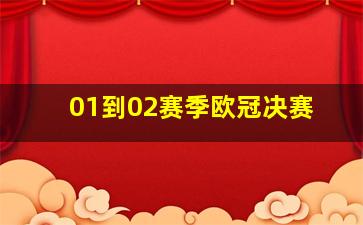 01到02赛季欧冠决赛